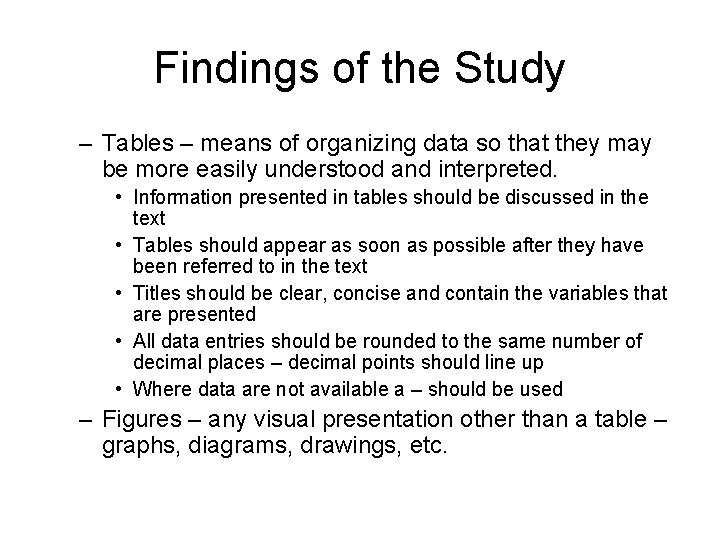 Findings of the Study

– Tables – means of organizing data so that they may be more easily understood and interpreted.

• Information presented in tables should be discussed in the text

• Tables should appear as soon as possible after they have been referred to in the text

• Titles should be clear, concise and contain the variables that are presented

• All data entries should be rounded to the same number of decimal places – decimal points should line up

• Where data are not available a – should be used

– Figures – any visual presentation other than a table – graphs, diagrams, drawings, etc.